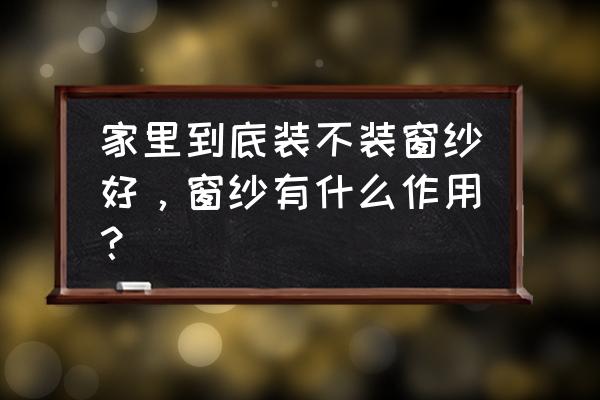 家里到底装不装窗纱好，窗纱有什么作用？